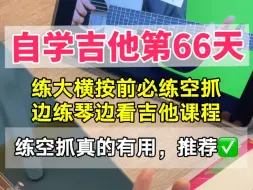 自学吉他第66天

练大横按前必练空抓
边练琴边看吉他课程

练空抓真的有用，推荐✅